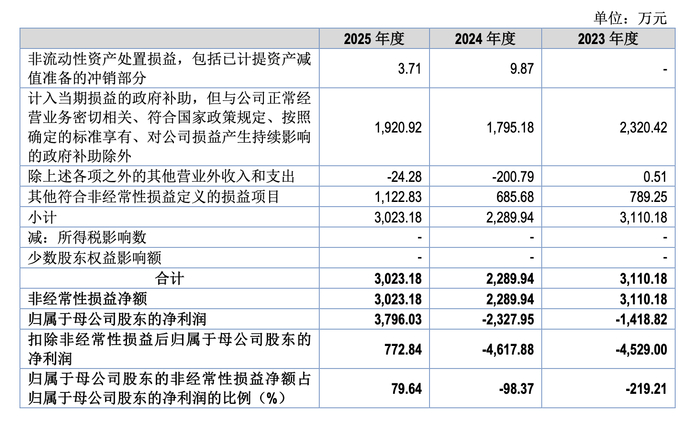 单位：万元

|  | 2025年度 | 2024年度 | 2023年度 |
|---|---|---|---|
| 非流动性资产处置损益，包括已计提资产减值准备的冲销部分 | 3.71 | 9.87 | - |
| 计入当期损益的政府补助，但与公司正常经营业务密切相关、符合国家政策规定、按照确定的标准享有、对公司损益产生持续影响的政府补助除外 | 1,920.92 | 1,795.18 | 2,320.42 |
| 除上述各项之外的其他营业外收入和支出 | -24.28 | -200.79 | 0.51 |
| 其他符合非经常性损益定义的损益项目 | 1,122.83 | 685.68 | 789.25 |
| 小计 | 3,023.18 | 2,289.94 | 3,110.18 |
| 减：所得税影响数 | - | - | - |
| 少数股东权益影响额 | - | - | - |
| 合计 | 3,023.18 | 2,289.94 | 3,110.18 |
| 非经常性损益净额 | 3,023.18 | 2,289.94 | 3,110.18 |
| 归属于母公司股东的净利润 | 3,796.03 | -2,327.95 | -1,418.82 |
| 扣除非经常性损益后归属于母公司股东的净利润 | 772.84 | -4,617.88 | -4,529.00 |
| 归属于母公司股东的非经常性损益净额占归属于母公司股东的净利润的比例（%） | 79.64 | -98.37 | -219.21 |